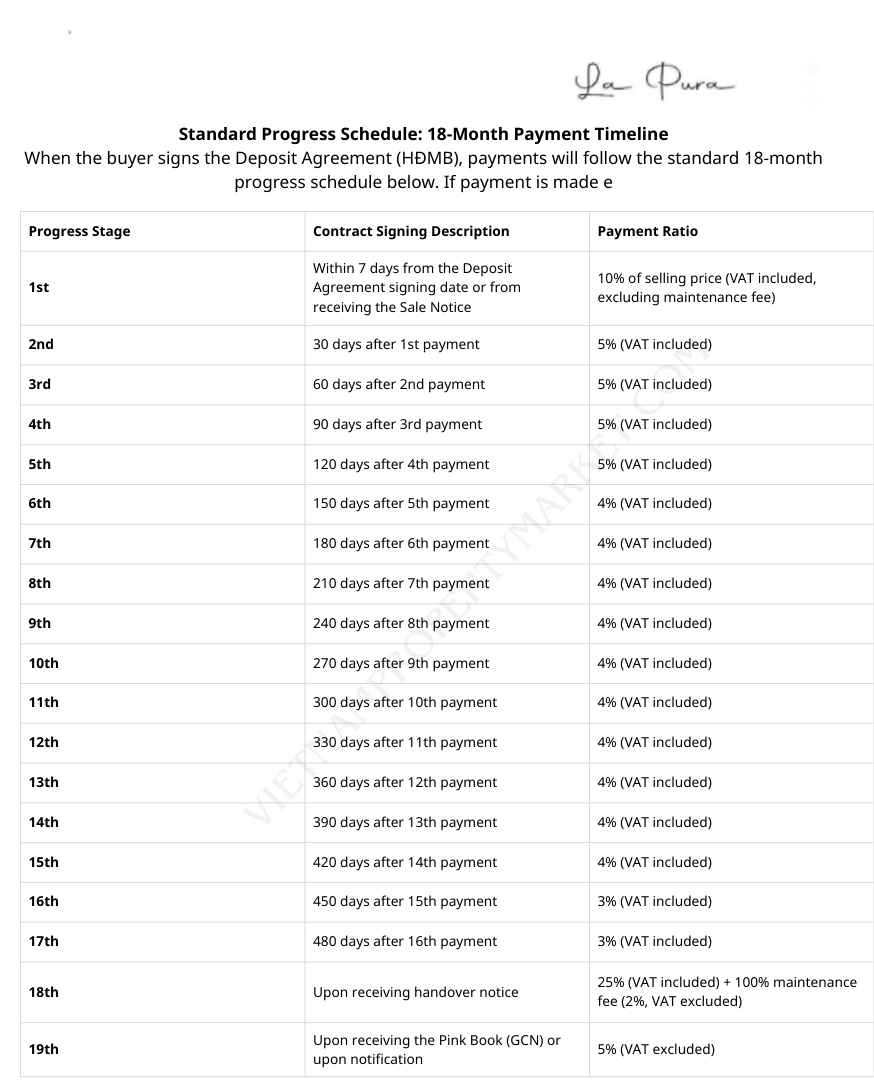 La Pura

**Standard Progress Schedule: 18-Month Payment Timeline**

When the buyer signs the Deposit Agreement (HĐMB), payments will follow the standard 18-month progress schedule below. If payment is made e

| Progress Stage | Contract Signing Description | Payment Ratio |
|---|---|---|
| 1st | Within 7 days from the Deposit Agreement signing date or from receiving the Sale Notice | 10% of selling price (VAT included, excluding maintenance fee) |
| 2nd | 30 days after 1st payment | 5% (VAT included) |
| 3rd | 60 days after 2nd payment | 5% (VAT included) |
| 4th | 90 days after 3rd payment | 5% (VAT included) |
| 5th | 120 days after 4th payment | 5% (VAT included) |
| 6th | 150 days after 5th payment | 4% (VAT included) |
| 7th | 180 days after 6th payment | 4% (VAT included) |
| 8th | 210 days after 7th payment | 4% (VAT included) |
| 9th | 240 days after 8th payment | 4% (VAT included) |
| 10th | 270 days after 9th payment | 4% (VAT included) |
| 11th | 300 days after 10th payment | 4% (VAT included) |
| 12th | 330 days after 11th payment | 4% (VAT included) |
| 13th | 360 days after 12th payment | 4% (VAT included) |
| 14th | 390 days after 13th payment | 4% (VAT included) |
| 15th | 420 days after 14th payment | 4% (VAT included) |
| 16th | 450 days after 15th payment | 3% (VAT included) |
| 17th | 480 days after 16th payment | 3% (VAT included) |
| 18th | Upon receiving handover notice | 25% (VAT included) + 100% maintenance fee (2%, VAT excluded) |
| 19th | Upon receiving the Pink Book (GCN) or upon notification | 5% (VAT excluded) |

VIETNAMPROPERTYMARKET.COM